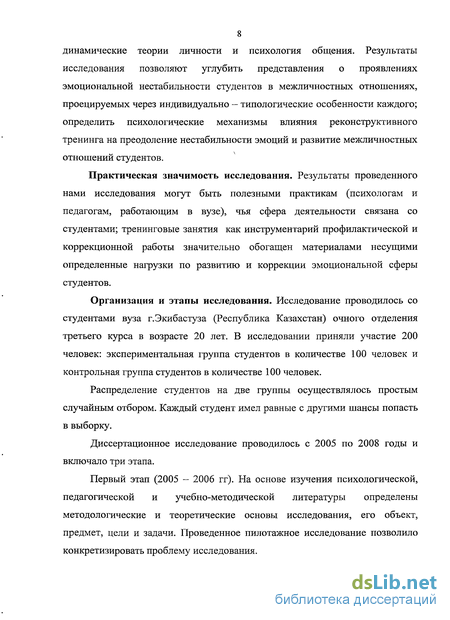 8

динамические теории личности и психология общения. Результаты исследования позволяют углубить представления о проявлениях эмоциональной нестабильности студентов в межличностных отношениях, проецируемых через индивидуально – типологические особенности каждого; определить психологические механизмы влияния реконструктивного тренинга на преодоление нестабильности эмоций и развитие межличностных отношений студентов.

**Практическая значимость исследования.** Результаты проведенного нами исследования могут быть полезными практикам (психологам и педагогам, работающим в вузе), чья сфера деятельности связана со студентами; тренинговые занятия как инструментарий профилактической и коррекционной работы значительно обогащен материалами несущими определенные нагрузки по развитию и коррекции эмоциональной сферы студентов.

**Организация и этапы исследования.** Исследование проводилось со студентами вуза г.Экибастуза (Республика Казахстан) очного отделения третьего курса в возрасте 20 лет. В исследовании приняли участие 200 человек: экспериментальная группа студентов в количестве 100 человек и контрольная группа студентов в количестве 100 человек.

Распределение студентов на две группы осуществлялось простым случайным отбором. Каждый студент имел равные с другими шансы попасть в выборку.

Диссертационное исследование проводилось с 2005 по 2008 годы и включало три этапа.

Первый этап (2005 – 2006 гг). На основе изучения психологической, педагогической и учебно-методической литературы определены методологические и теоретические основы исследования, его объект, предмет, цели и задачи. Проведенное пилотажное исследование позволило конкретизировать проблему исследования.

dsLib.net
библиотека диссертаций